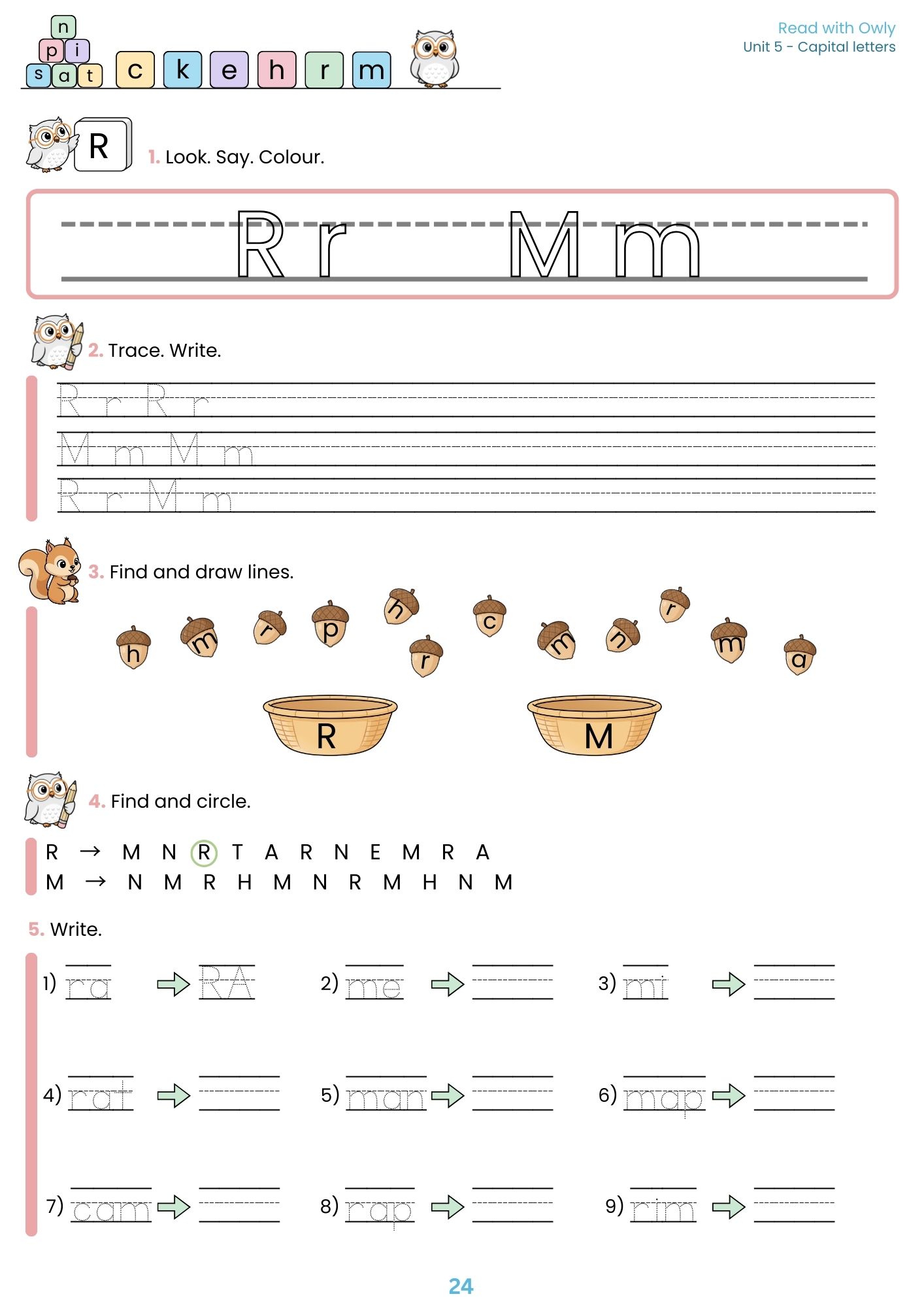 n
p i
s a t c k e h r m

Read with Owly
Unit 5 - Capital letters

R

1. Look. Say. Colour.

R r M m

2. Trace. Write.

R r R r
M m M m
R r M m

3. Find and draw lines.

h m r p h r c m n r m a

R M

4. Find and circle.

R → M N R T A R N E M R A
M → N M R H M N R M H N M

5. Write.

1) ra → RA 2) me → 3) mi →

4) rat → 5) man → 6) map →

7) cam → 8) rap → 9) rim →

24